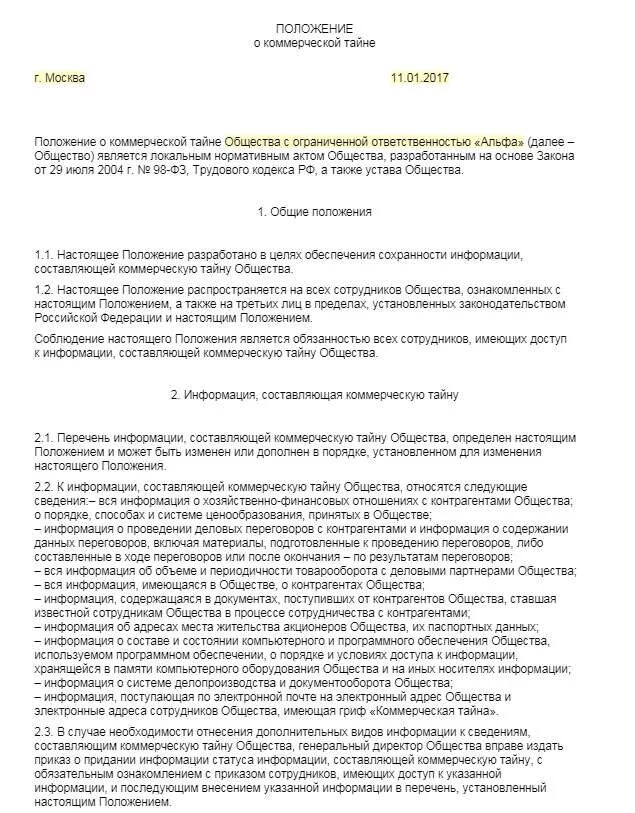 ПОЛОЖЕНИЕ
о коммерческой тайне

г. Москва 11.01.2017

Положение о коммерческой тайне Общества с ограниченной ответственностью «Альфа» (далее – Общество) является локальным нормативным актом Общества, разработанным на основе Закона от 29 июля 2004 г. № 98-ФЗ, Трудового кодекса РФ, а также устава Общества.

1. Общие положения

1.1. Настоящее Положение разработано в целях обеспечения сохранности информации, составляющей коммерческую тайну Общества.

1.2. Настоящее Положение распространяется на всех сотрудников Общества, ознакомленных с настоящим Положением, а также на третьих лиц в пределах, установленных законодательством Российской Федерации и настоящим Положением.

Соблюдение настоящего Положения является обязанностью всех сотрудников, имеющих доступ к информации, составляющей коммерческую тайну Общества.

2. Информация, составляющая коммерческую тайну

2.1. Перечень информации, составляющей коммерческую тайну Общества, определен настоящим Положением и может быть изменен или дополнен в порядке, установленном для изменения настоящего Положения.

2.2. К информации, составляющей коммерческую тайну Общества, относятся следующие сведения:– вся информация о хозяйственно-финансовых отношениях с контрагентами Общества; о порядке, способах и системе ценообразования, принятых в Обществе;
– информация о проведении деловых переговоров с контрагентами и информация о содержании данных переговоров, включая материалы, подготовленные к проведению переговоров, либо составленные в ходе переговоров или после окончания – по результатам переговоров;
– вся информация об объеме и периодичности товарооборота с деловыми партнерами Общества;
– вся информация, имеющаяся в Обществе, о контрагентах Общества;
– информация, содержащаяся в документах, поступивших от контрагентов Общества, ставшая известной сотрудникам Общества в процессе сотрудничества с контрагентами;
– информация об адресах места жительства акционеров Общества, их паспортных данных;
– информация о составе и состоянии компьютерного и программного обеспечения Общества, используемом программном обеспечении, о порядке и условиях доступа к информации, хранящейся в памяти компьютерного оборудования Общества и на иных носителях информации;
– информация о системе делопроизводства и документооборота Общества;
– информация, поступающая по электронной почте на электронный адрес Общества и электронные адреса сотрудников Общества, имеющая гриф «Коммерческая тайна».

2.3. В случае необходимости отнесения дополнительных видов информации к сведениям, составляющим коммерческую тайну Общества, генеральный директор Общества вправе издать приказ о придании информации статуса информации, составляющей коммерческую тайну, с обязательным ознакомлением с приказом сотрудников, имеющих доступ к указанной информации, и последующим внесением указанной информации в перечень, установленный настоящим Положением.